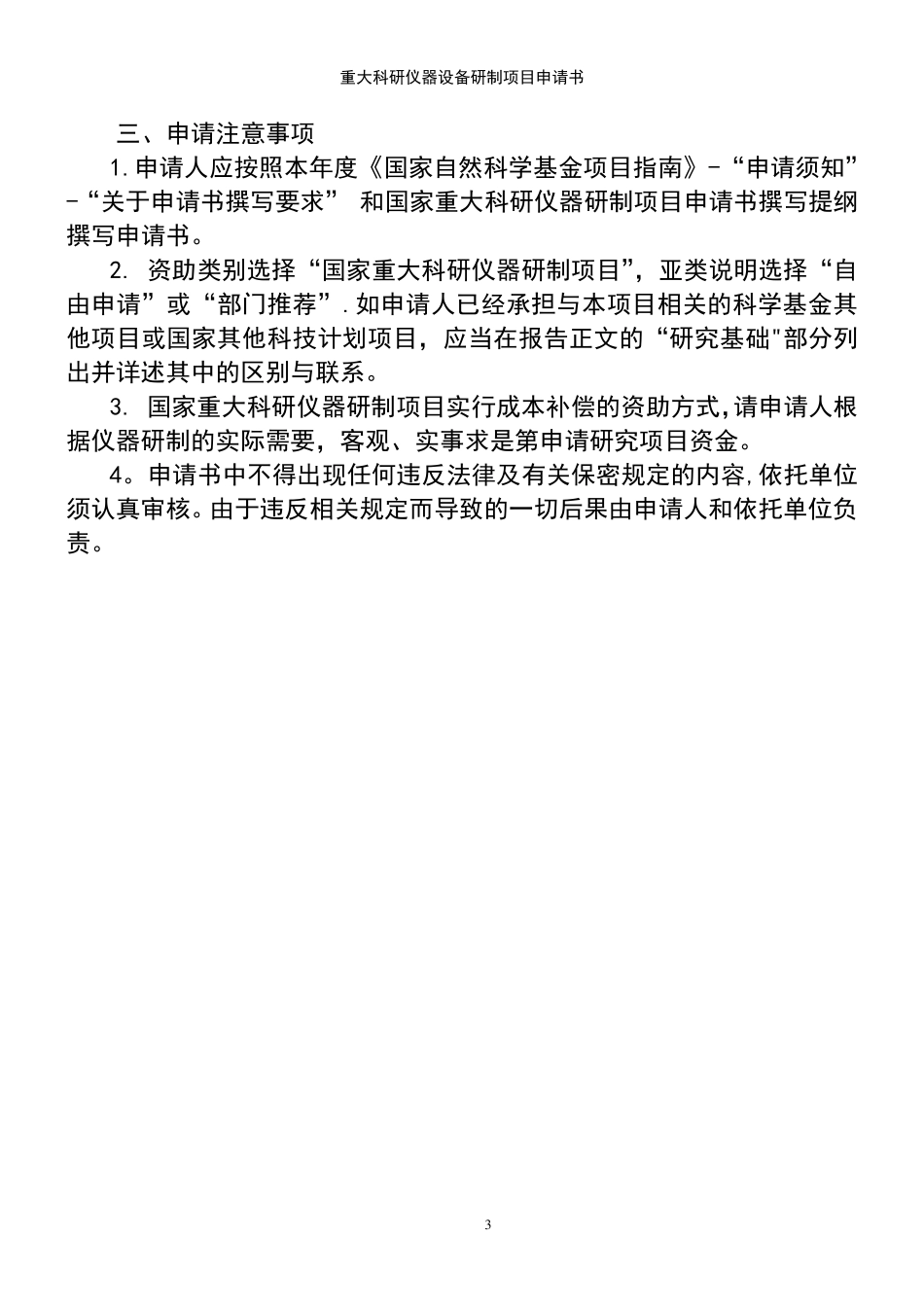 重大科研仪器设备研制项目申请书

三、申请注意事项

1.申请人应按照本年度《国家自然科学基金项目指南》-“申请须知”-“关于申请书撰写要求” 和国家重大科研仪器研制项目申请书撰写提纲撰写申请书。

2. 资助类别选择“国家重大科研仪器研制项目”，亚类说明选择“自由申请”或“部门推荐”.如申请人已经承担与本项目相关的科学基金其他项目或国家其他科技计划项目，应当在报告正文的“研究基础"部分列出并详述其中的区别与联系。

3. 国家重大科研仪器研制项目实行成本补偿的资助方式,请申请人根据仪器研制的实际需要，客观、实事求是第申请研究项目资金。

4。申请书中不得出现任何违反法律及有关保密规定的内容,依托单位须认真审核。由于违反相关规定而导致的一切后果由申请人和依托单位负责。

3